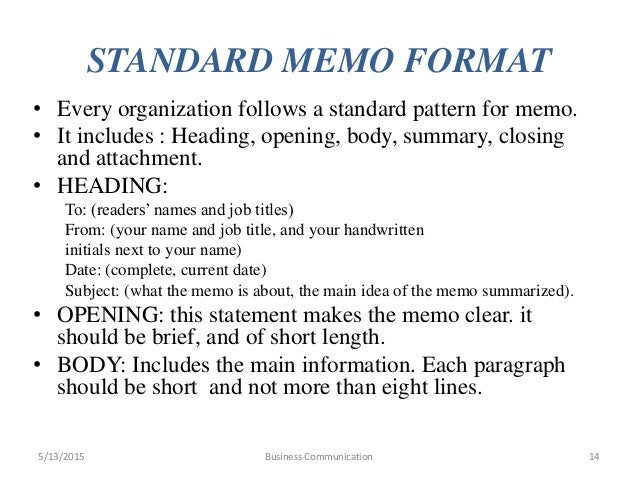 STANDARD MEMO FORMAT

• Every organization follows a standard pattern for memo.
• It includes : Heading, opening, body, summary, closing and attachment.
• HEADING:
To: (readers' names and job titles)
From: (your name and job title, and your handwritten initials next to your name)
Date: (complete, current date)
Subject: (what the memo is about, the main idea of the memo summarized).
• OPENING: this statement makes the memo clear. it should be brief, and of short length.
• BODY: Includes the main information. Each paragraph should be short and not more than eight lines.

5/13/2015
Business Communication
14